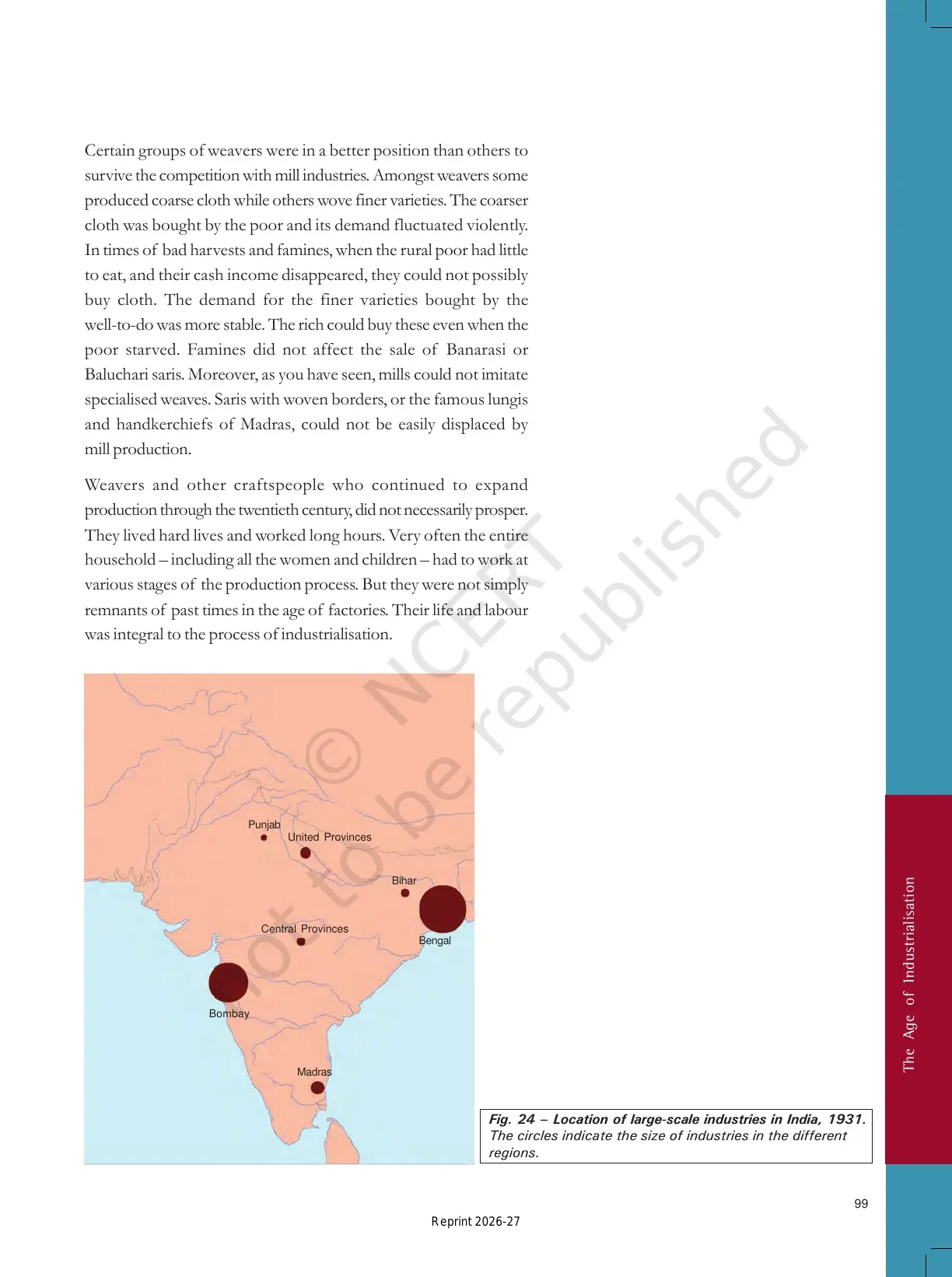 Certain groups of weavers were in a better position than others to survive the competition with mill industries. Amongst weavers some produced coarse cloth while others wove finer varieties. The coarser cloth was bought by the poor and its demand fluctuated violently. In times of bad harvests and famines, when the rural poor had little to eat, and their cash income disappeared, they could not possibly buy cloth. The demand for the finer varieties bought by the well-to-do was more stable. The rich could buy these even when the poor starved. Famines did not affect the sale of Banarasi or Baluchari saris. Moreover, as you have seen, mills could not imitate specialised weaves. Saris with woven borders, or the famous lungis and handkerchiefs of Madras, could not be easily displaced by mill production.

Weavers and other craftspeople who continued to expand production through the twentieth century, did not necessarily prosper. They lived hard lives and worked long hours. Very often the entire household – including all the women and children – had to work at various stages of the production process. But they were not simply remnants of past times in the age of factories. Their life and labour was integral to the process of industrialisation.

© NCERT not to be republished

Punjab
United Provinces
Bihar
Central Provinces
Bengal
Bombay
Madras

Fig. 24 – Location of large-scale industries in India, 1931. The circles indicate the size of industries in the different regions.

The Age of Industrialisation

99

Reprint 2026-27